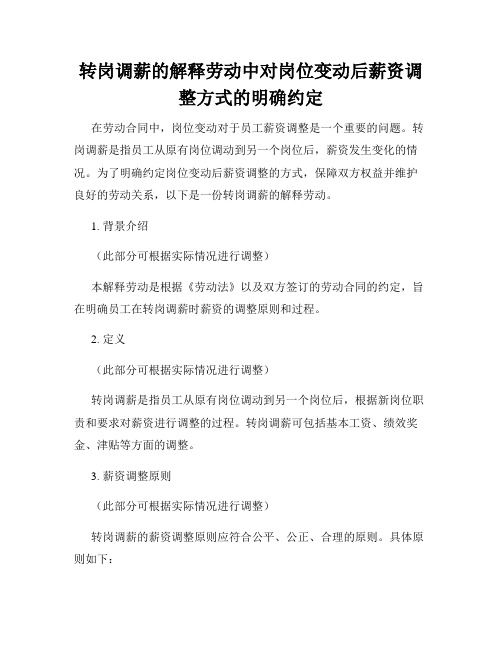 转岗调薪的解释劳动中对岗位变动后薪资调整方式的明确约定

在劳动合同中，岗位变动对于员工薪资调整是一个重要的问题。转岗调薪是指员工从原有岗位调动到另一个岗位后，薪资发生变化的情况。为了明确约定岗位变动后薪资调整的方式，保障双方权益并维护良好的劳动关系，以下是一份转岗调薪的解释劳动。

1. 背景介绍

（此部分可根据实际情况进行调整）

本解释劳动是根据《劳动法》以及双方签订的劳动合同的约定，旨在明确员工在转岗调薪时薪资的调整原则和过程。

2. 定义

（此部分可根据实际情况进行调整）

转岗调薪是指员工从原有岗位调动到另一个岗位后，根据新岗位职责和要求对薪资进行调整的过程。转岗调薪可包括基本工资、绩效奖金、津贴等方面的调整。

3. 薪资调整原则

（此部分可根据实际情况进行调整）

转岗调薪的薪资调整原则应符合公平、公正、合理的原则。具体原则如下：